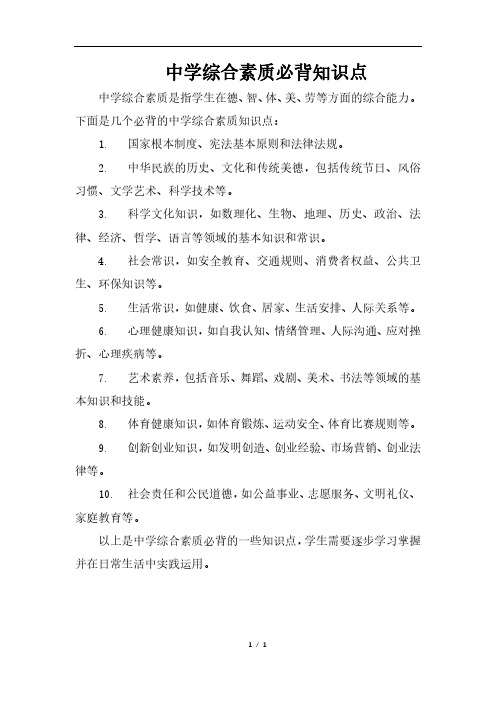 中学综合素质必背知识点

中学综合素质是指学生在德、智、体、美、劳等方面的综合能力。下面是几个必背的中学综合素质知识点：

1. 国家根本制度、宪法基本原则和法律法规。

2. 中华民族的历史、文化和传统美德，包括传统节日、风俗习惯、文学艺术、科学技术等。

3. 科学文化知识，如数理化、生物、地理、历史、政治、法律、经济、哲学、语言等领域的基本知识和常识。

4. 社会常识，如安全教育、交通规则、消费者权益、公共卫生、环保知识等。

5. 生活常识，如健康、饮食、居家、生活安排、人际关系等。

6. 心理健康知识，如自我认知、情绪管理、人际沟通、应对挫折、心理疾病等。

7. 艺术素养，包括音乐、舞蹈、戏剧、美术、书法等领域的基本知识和技能。

8. 体育健康知识，如体育锻炼、运动安全、体育比赛规则等。

9. 创新创业知识，如发明创造、创业经验、市场营销、创业法律等。

10. 社会责任和公民道德，如公益事业、志愿服务、文明礼仪、家庭教育等。

以上是中学综合素质必背的一些知识点，学生需要逐步学习掌握并在日常生活中实践运用。

1 / 1